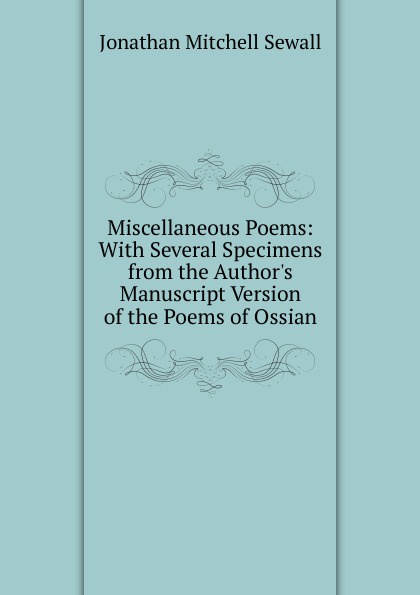 Jonathan Mitchell Sewall

Miscellaneous Poems: With Several Specimens from the Author's Manuscript Version of the Poems of Ossian